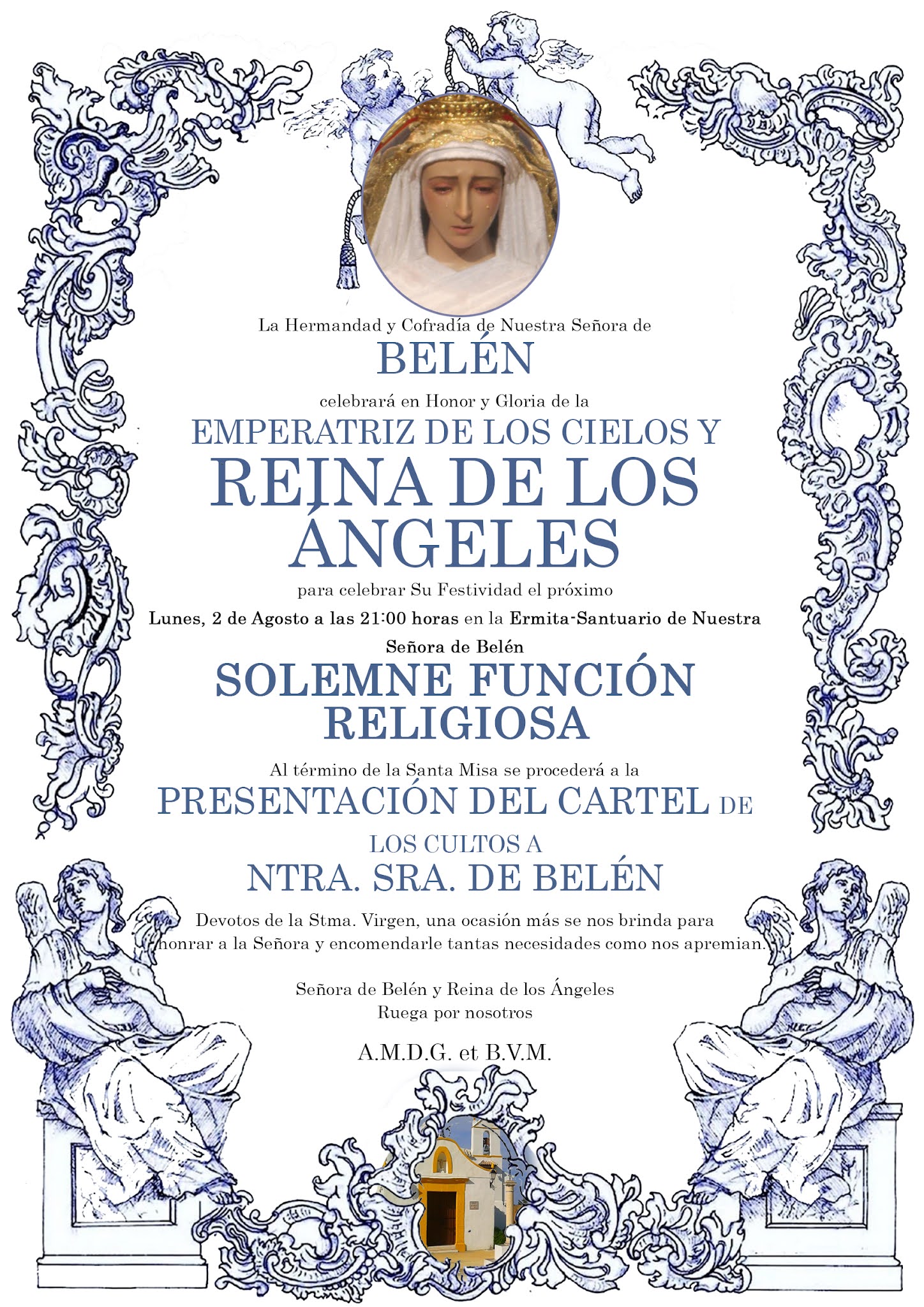 La Hermandad y Cofradía de Nuestra Señora de

BELÉN

celebrará en Honor y Gloria de la

EMPERATRIZ DE LOS CIELOS Y

REINA DE LOS ÁNGELES

para celebrar Su Festividad el próximo

Lunes, 2 de Agosto a las 21:00 horas en la Ermita-Santuario de Nuestra Señora de Belén

SOLEMNE FUNCIÓN RELIGIOSA

Al término de la Santa Misa se procederá a la

PRESENTACIÓN DEL CARTEL DE LOS CULTOS A

NTRA. SRA. DE BELÉN

Devotos de la Stma. Virgen, una ocasión más se nos brinda para honrar a la Señora y encomendarle tantas necesidades como nos apremian.

Señora de Belén y Reina de los Ángeles
Ruega por nosotros

A.M.D.G. et B.V.M.